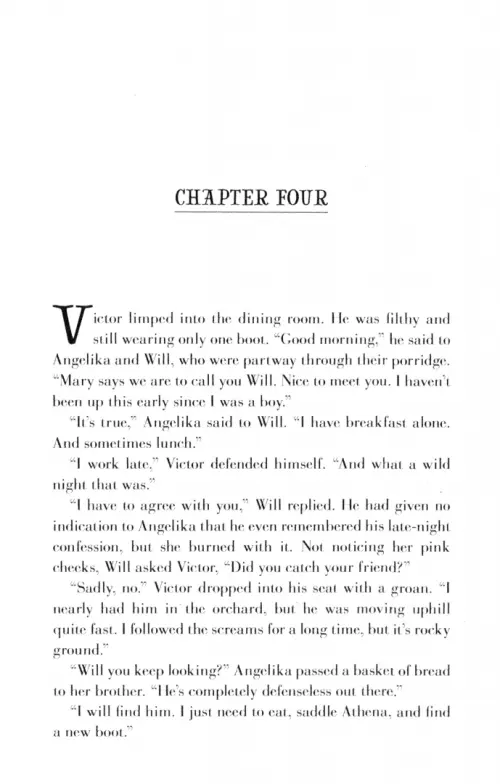 CHAPTER FOUR

Victor limped into the dining room. He was filthy and still wearing only one boot. "Good morning," he said to Angelika and Will, who were partway through their porridge. "Mary says we are to call you Will. Nice to meet you. I haven't been up this early since I was a boy."

"It's true," Angelika said to Will. "I have breakfast alone. And sometimes lunch."

"I work late," Victor defended himself. "And what a wild night that was."

"I have to agree with you," Will replied. He had given no indication to Angelika that he even remembered his late-night confession, but she burned with it. Not noticing her pink cheeks, Will asked Victor, "Did you catch your friend?"

"Sadly, no." Victor dropped into his seat with a groan. "I nearly had him in the orchard, but he was moving uphill quite fast. I followed the screams for a long time, but it's rocky ground."

"Will you keep looking?" Angelika passed a basket of bread to her brother. "He's completely defenseless out there."

"I will find him. I just need to eat, saddle Athena, and find a new boot."